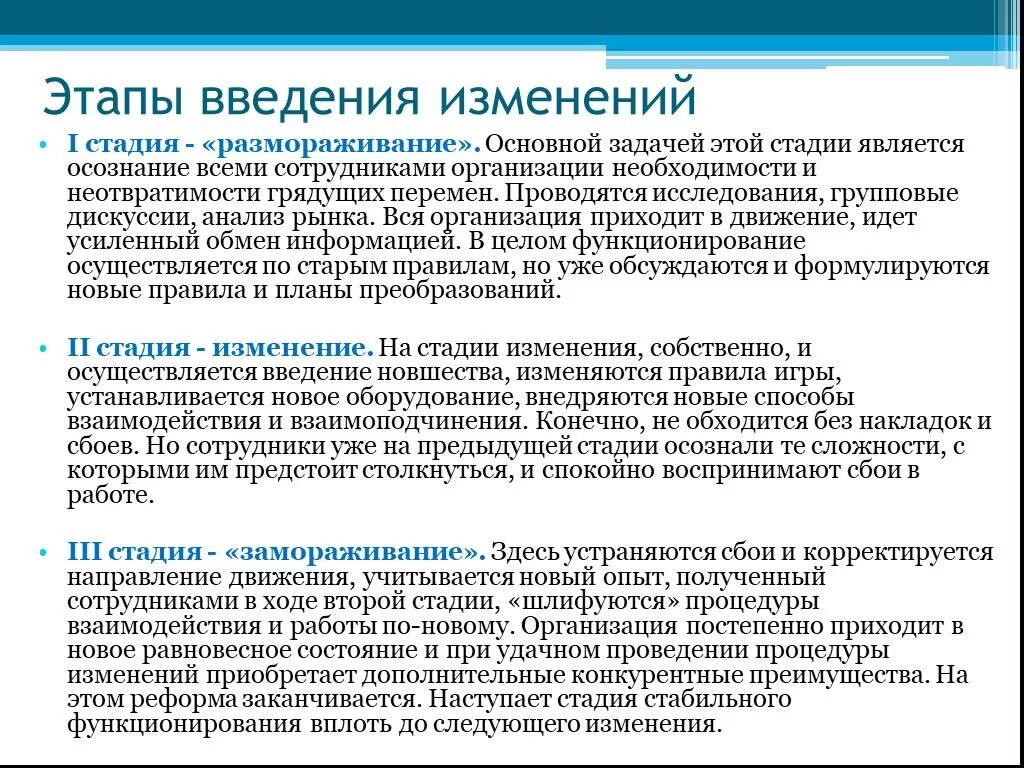 Этапы введения изменений

• I стадия - «размораживание». Основной задачей этой стадии является осознание всеми сотрудниками организации необходимости и неотвратимости грядущих перемен. Проводятся исследования, групповые дискуссии, анализ рынка. Вся организация приходит в движение, идет усиленный обмен информацией. В целом функционирование осуществляется по старым правилам, но уже обсуждаются и формулируются новые правила и планы преобразований.

• II стадия - изменение. На стадии изменения, собственно, и осуществляется введение новшества, изменяются правила игры, устанавливается новое оборудование, внедряются новые способы взаимодействия и взаимоподчинения. Конечно, не обходится без накладок и сбоев. Но сотрудники уже на предыдущей стадии осознали те сложности, с которыми им предстоит столкнуться, и спокойно воспринимают сбои в работе.

• III стадия - «замораживание». Здесь устраняются сбои и корректируется направление движения, учитывается новый опыт, полученный сотрудниками в ходе второй стадии, «шлифуются» процедуры взаимодействия и работы по-новому. Организация постепенно приходит в новое равновесное состояние и при удачном проведении процедуры изменений приобретает дополнительные конкурентные преимущества. На этом реформа заканчивается. Наступает стадия стабильного функционирования вплоть до следующего изменения.